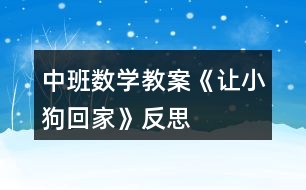 中班数学教案《让小狗回家》反思